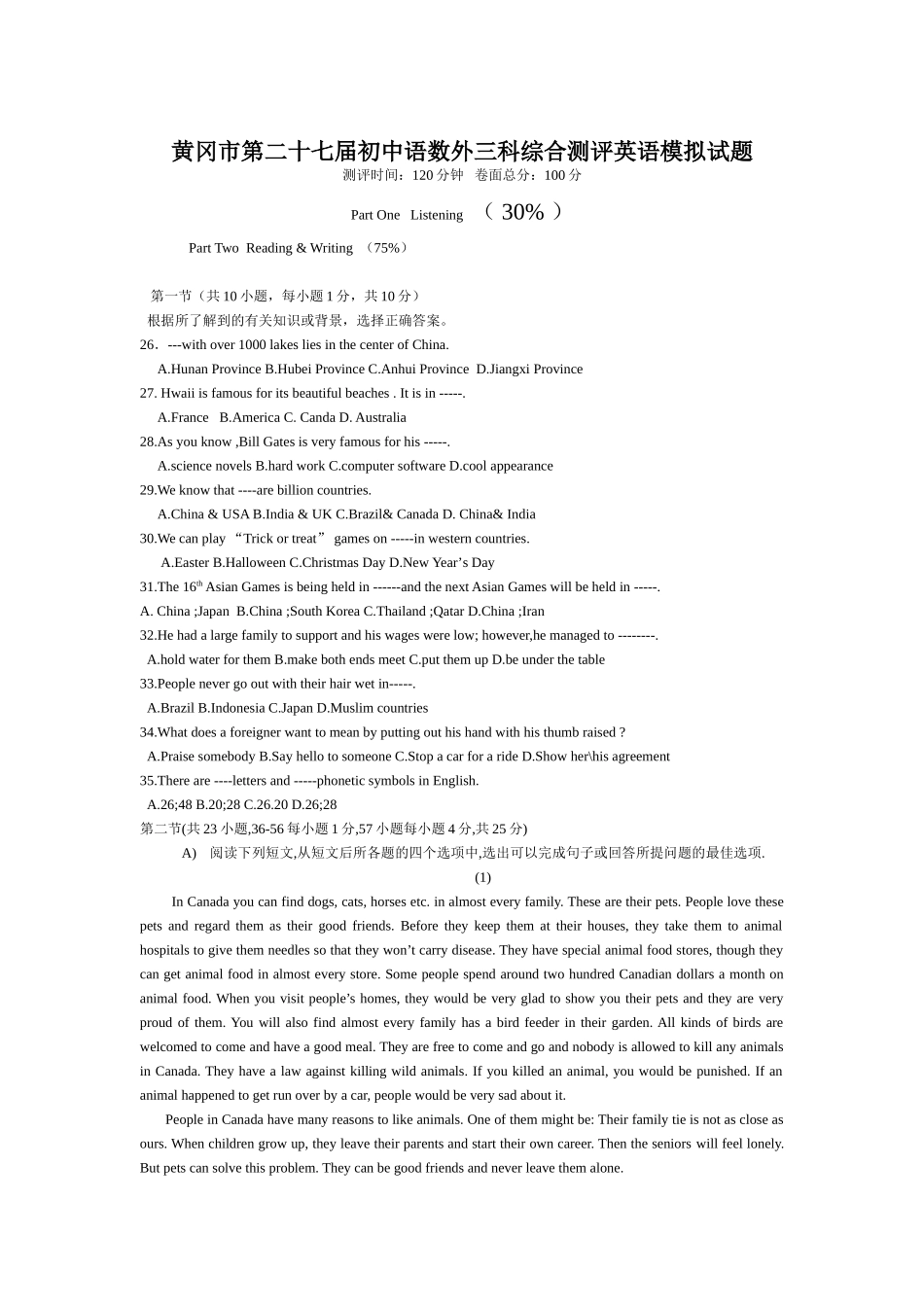 黄冈市第二十七届初中语数外三科综合测评英语模拟试题
测评时间：120 分钟　卷面总分：100 分

Part One　Listening　（ 30% ）

Part Two　Reading & Writing　（75%）

第一节（共 10 小题，每小题 1 分，共 10 分）
根据所了解到的有关知识或背景，选择正确答案。
26．---with over 1000 lakes lies in the center of China.
A.Hunan Province B.Hubei Province C.Anhui Province　D.Jiangxi Province
27. Hwaii is famous for its beautiful beaches . It is in -----.
A.France　B.America C. Canda D. Australia
28.As you know ,Bill Gates is very famous for his -----.
A.science novels B.hard work C.computer software D.cool appearance
29.We know that ----are billion countries.
A.China & USA B.India & UK C.Brazil& Canada D. China& India
30.We can play “Trick or treat” games on -----in western countries.
A.Easter B.Halloween C.Christmas Day D.New Year’s Day
31.The $16^{th}$ Asian Games is being held in ------and the next Asian Games will be held in -----.
A. China ;Japan　B.China ;South Korea C.Thailand ;Qatar D.China ;Iran
32.He had a large family to support and his wages were low; however,he managed to --------.
A.hold water for them B.make both ends meet C.put them up D.be under the table
33.People never go out with their hair wet in-----.
A.Brazil B.Indonesia C.Japan D.Muslim countries
34.What does a foreigner want to mean by putting out his hand with his thumb raised ?
A.Praise somebody B.Say hello to someone C.Stop a car for a ride D.Show her\his agreement
35.There are ----letters and -----phonetic symbols in English.
A.26;48 B.20;28 C.26.20 D.26;28
第二节(共 23 小题,36-56 每小题 1 分,57 小题每小题 4 分,共 25 分)
A)　阅读下列短文,从短文后所各题的四个选项中,选出可以完成句子或回答所提问题的最佳选项.
(1)
In Canada you can find dogs, cats, horses etc. in almost every family. These are their pets. People love these pets and regard them as their good friends. Before they keep them at their houses, they take them to animal hospitals to give them needles so that they won’t carry disease. They have special animal food stores, though they can get animal food in almost every store. Some people spend around two hundred Canadian dollars a month on animal food. When you visit people’s homes, they would be very glad to show you their pets and they are very proud of them. You will also find almost every family has a bird feeder in their garden. All kinds of birds are welcomed to come and have a good meal. They are free to come and go and nobody is allowed to kill any animals in Canada. They have a law against killing wild animals. If you killed an animal, you would be punished. If an animal happened to get run over by a car, people would be very sad about it.
People in Canada have many reasons to like animals. One of them might be: Their family tie is not as close as ours. When children grow up, they leave their parents and start their own career. Then the seniors will feel lonely. But pets can solve this problem. They can be good friends and never leave them alone.